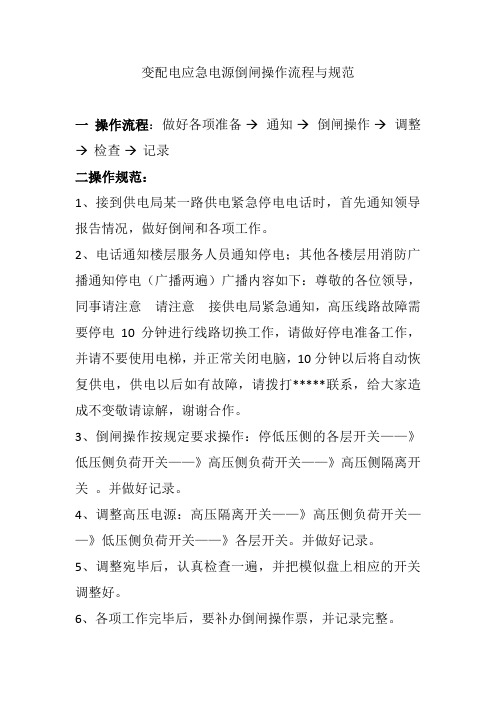 变配电应急电源倒闸操作流程与规范

一 操作流程：做好各项准备 → 通知 → 倒闸操作 → 调整 → 检查 → 记录

二操作规范：

1、接到供电局某一路供电紧急停电电话时，首先通知领导报告情况，做好倒闸和各项工作。

2、电话通知楼层服务人员通知停电；其他各楼层用消防广播通知停电（广播两遍）广播内容如下：尊敬的各位领导，同事请注意 请注意 接供电局紧急通知，高压线路故障需要停电 10 分钟进行线路切换工作，请做好停电准备工作，并请不要使用电梯，并正常关闭电脑，10 分钟以后将自动恢复供电，供电以后如有故障，请拨打*****联系，给大家造成不变敬请谅解，谢谢合作。

3、倒闸操作按规定要求操作：停低压侧的各层开关——》低压侧负荷开关——》高压侧负荷开关——》高压侧隔离开关 。并做好记录。

4、调整高压电源：高压隔离开关——》高压侧负荷开关——》低压侧负荷开关——》各层开关。并做好记录。

5、调整宛毕后，认真检查一遍，并把模似盘上相应的开关调整好。

6、各项工作完毕后，要补办倒闸操作票，并记录完整。